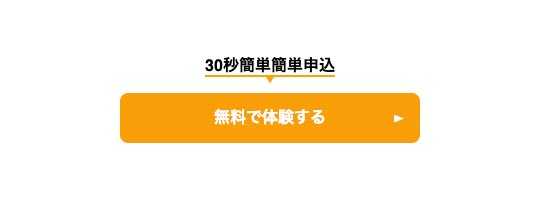 30秒簡単簡単申込

無料で体験する ►